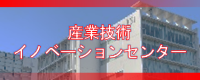 産業技術
イノベーションセンター